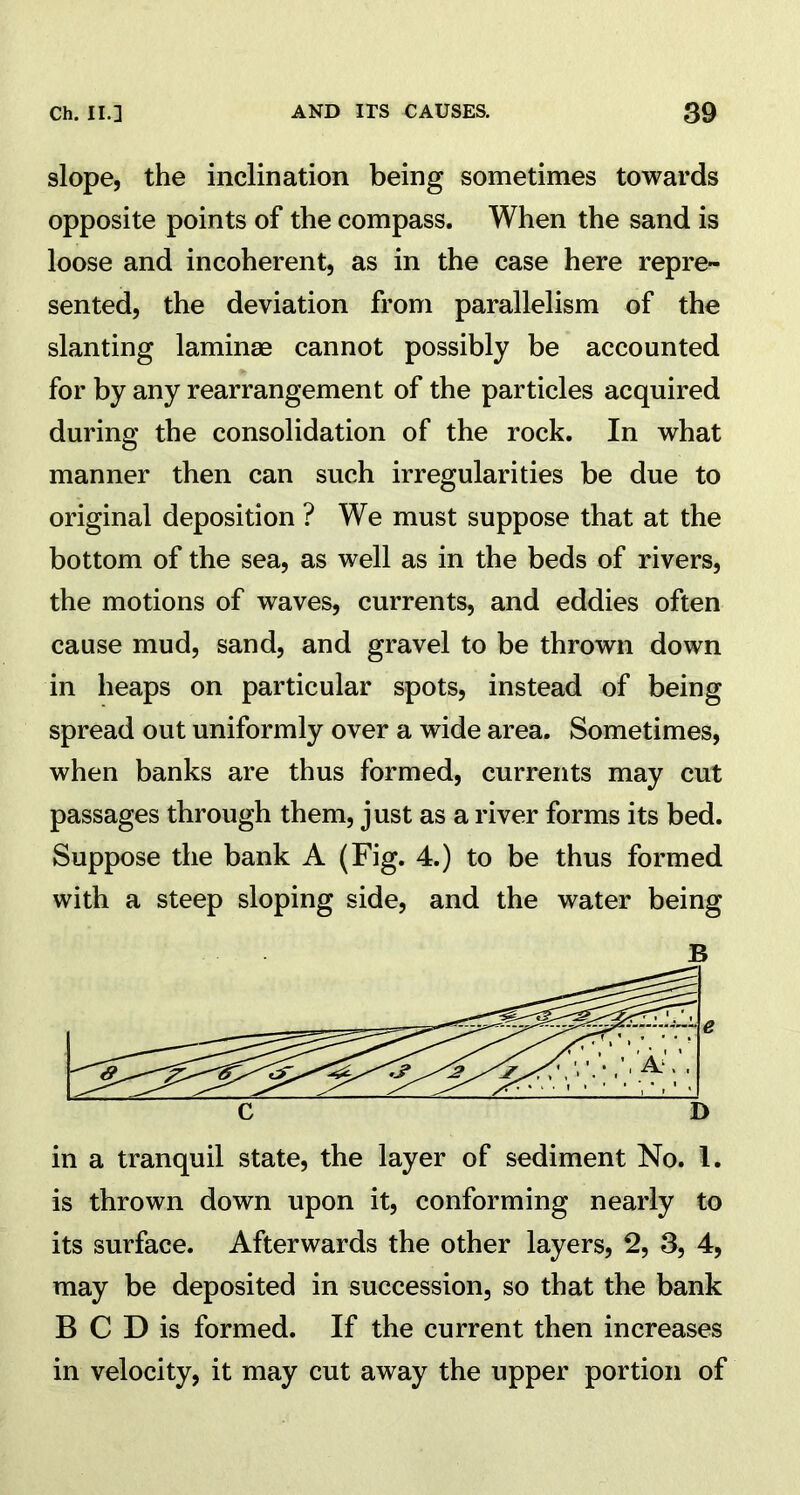 Ch. II.] AND ITS CAUSES. 39

slope, the inclination being sometimes towards opposite points of the compass. When the sand is loose and incoherent, as in the case here represented, the deviation from parallelism of the slanting laminæ cannot possibly be accounted for by any rearrangement of the particles acquired during the consolidation of the rock. In what manner then can such irregularities be due to original deposition ? We must suppose that at the bottom of the sea, as well as in the beds of rivers, the motions of waves, currents, and eddies often cause mud, sand, and gravel to be thrown down in heaps on particular spots, instead of being spread out uniformly over a wide area. Sometimes, when banks are thus formed, currents may cut passages through them, just as a river forms its bed. Suppose the bank A (Fig. 4.) to be thus formed with a steep sloping side, and the water being

B
e
8 7 6 5 4 3 2 1
A
C D

in a tranquil state, the layer of sediment No. 1. is thrown down upon it, conforming nearly to its surface. Afterwards the other layers, 2, 3, 4, may be deposited in succession, so that the bank B C D is formed. If the current then increases in velocity, it may cut away the upper portion of